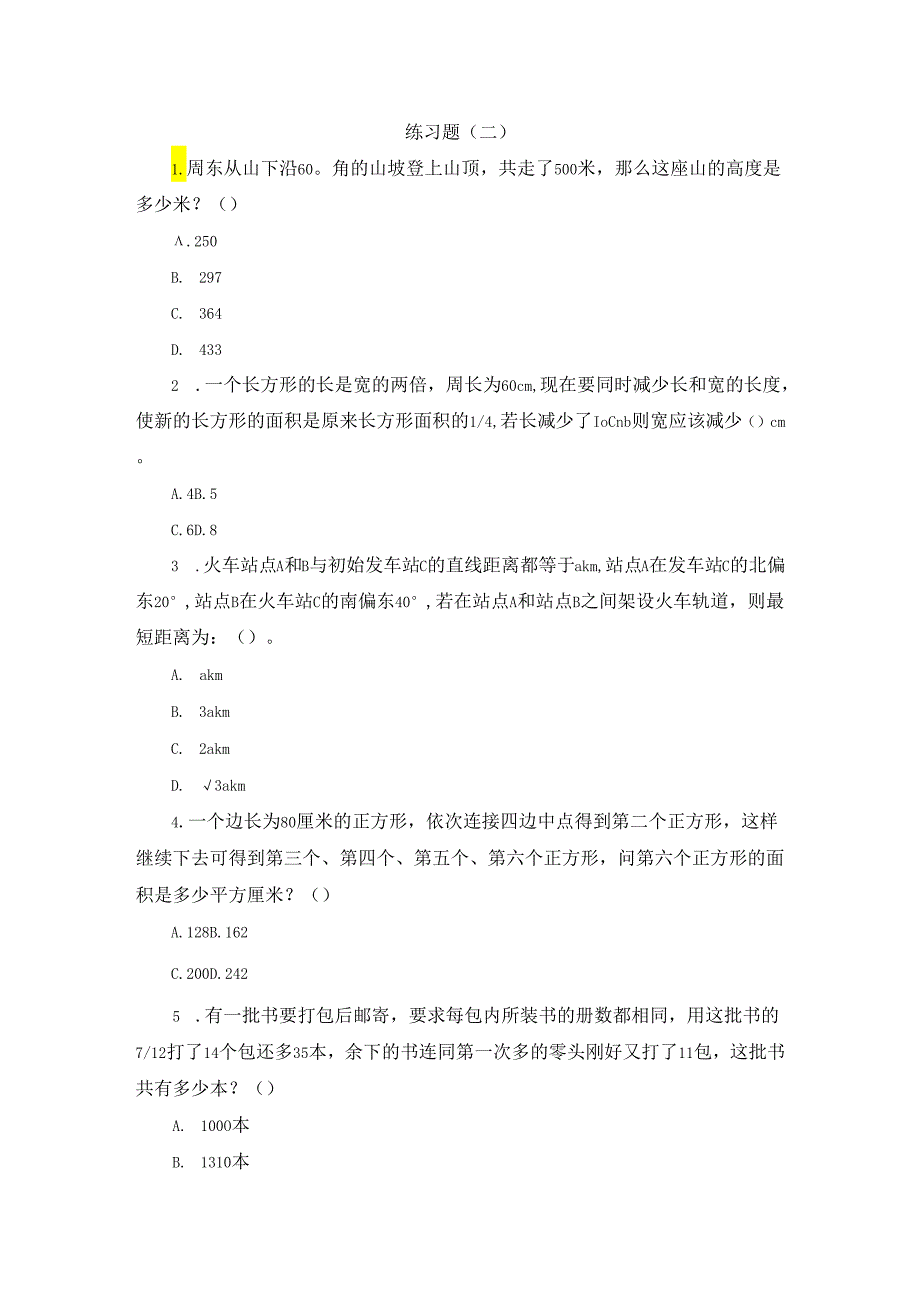 练习题（二）

1.周东从山下沿60。角的山坡登上山顶，共走了500米，那么这座山的高度是多少米？（）

A.250

B. 297

C. 364

D. 433

2 .一个长方形的长是宽的两倍，周长为60cm,现在要同时减少长和宽的长度，使新的长方形的面积是原来长方形面积的1/4,若长减少了IoCnb则宽应该减少（）cm。

A.4B.5

C.6D.8

3 .火车站点A和B与初始发车站C的直线距离都等于akm,站点A在发车站C的北偏东20°,站点B在火车站C的南偏东40°,若在站点A和站点B之间架设火车轨道，则最短距离为：（）。

A. akm

B. 3akm

C. 2akm

D. √3akm

4.一个边长为80厘米的正方形，依次连接四边中点得到第二个正方形，这样继续下去可得到第三个、第四个、第五个、第六个正方形，问第六个正方形的面积是多少平方厘米？（）

A.128B.162

C.200D.242

5 .有一批书要打包后邮寄，要求每包内所装书的册数都相同，用这批书的7/12打了14个包还多35本，余下的书连同第一次多的零头刚好又打了11包，这批书共有多少本？（）

A. 1000本

B. 1310本